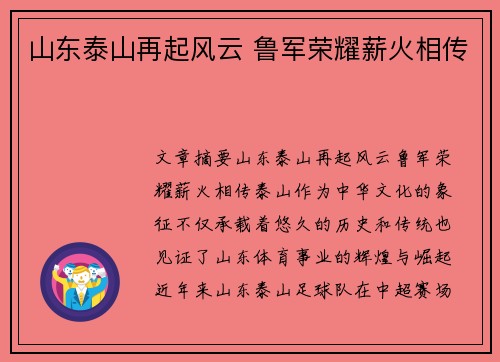 山东泰山再起风云 鲁军荣耀薪火相传

文章摘要山东泰山再起风云鲁军荣耀薪火相传泰山作为中华文化的象征不仅承载着悠久的历史和传统也见证了山东体育事业的辉煌与崛起近年来山东泰山足球队在中超赛场